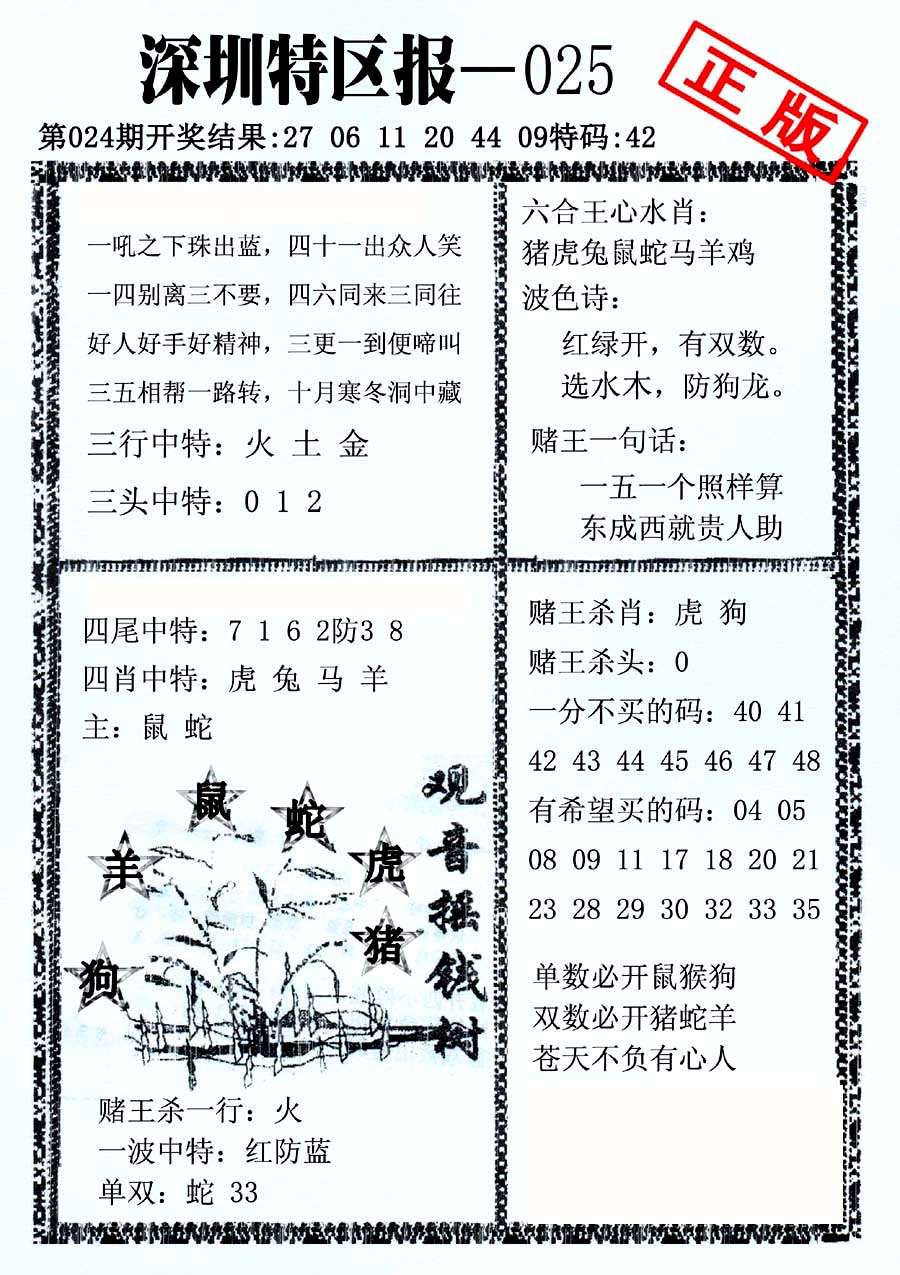 深圳特区报—025

正版

第024期开奖结果:27 06 11 20 44 09特码:42

一吼之下珠出蓝，四十一出众人笑
一四别离三不要，四六同来三同往
好人好手好精神，三更一到便啼叫
三五相帮一路转，十月寒冬洞中藏

三行中特：火 土 金
三头中特：0 1 2

六合王心水肖：
猪虎兔鼠蛇马羊鸡
波色诗：
红绿开，有双数。
选水木，防狗龙。

赌王一句话：
一五一个照样算
东成西就贵人助

四尾中特：7 1 6 2防3 8
四肖中特：虎 兔 马 羊
主：鼠 蛇

鼠 蛇 羊 虎 猪 狗

观音摇钱树

赌王杀一行：火
一波中特：红防蓝
单双：蛇 33

赌王杀肖：虎 狗
赌王杀头：0
一分不买的码：40 41 42 43 44 45 46 47 48
有希望买的码：04 05 08 09 11 17 18 20 21 23 28 29 30 32 33 35

单数必开鼠猴狗
双数必开猪蛇羊
苍天不负有心人